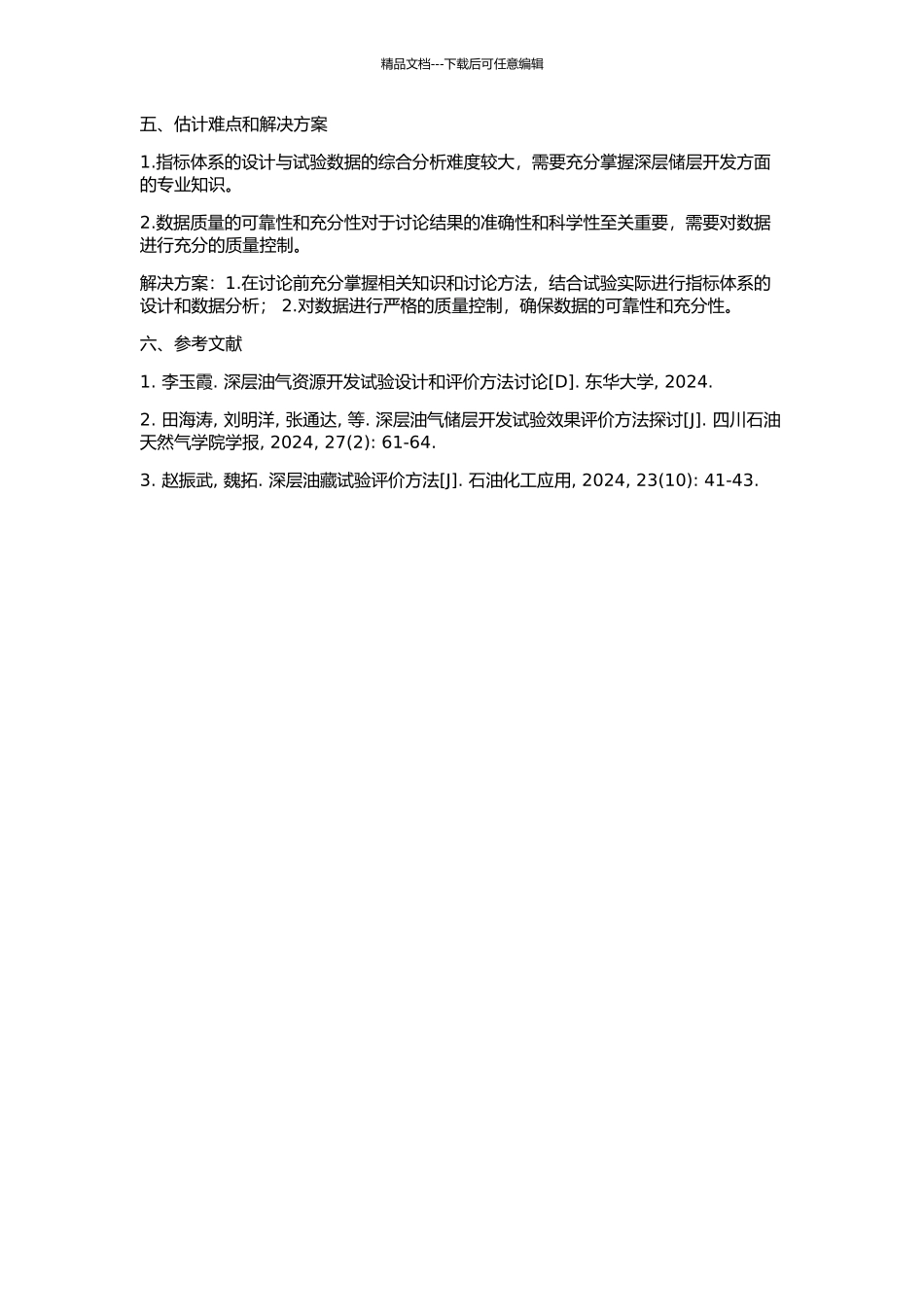 精品文档---下载后可任意编辑

五、估计难点和解决方案

1.指标体系的设计与试验数据的综合分析难度较大，需要充分掌握深层储层开发方面的专业知识。

2.数据质量的可靠性和充分性对于讨论结果的准确性和科学性至关重要，需要对数据进行充分的质量控制。

解决方案：1.在讨论前充分掌握相关知识和讨论方法，结合试验实际进行指标体系的设计和数据分析； 2.对数据进行严格的质量控制，确保数据的可靠性和充分性。

六、参考文献

1. 李玉霞. 深层油气资源开发试验设计和评价方法讨论[D]. 东华大学, 2024.

2. 田海涛, 刘明洋, 张通达, 等. 深层油气储层开发试验效果评价方法探讨[J]. 四川石油天然气学院学报, 2024, 27(2): 61-64.

3. 赵振武, 魏拓. 深层油藏试验评价方法[J]. 石油化工应用, 2024, 23(10): 41-43.